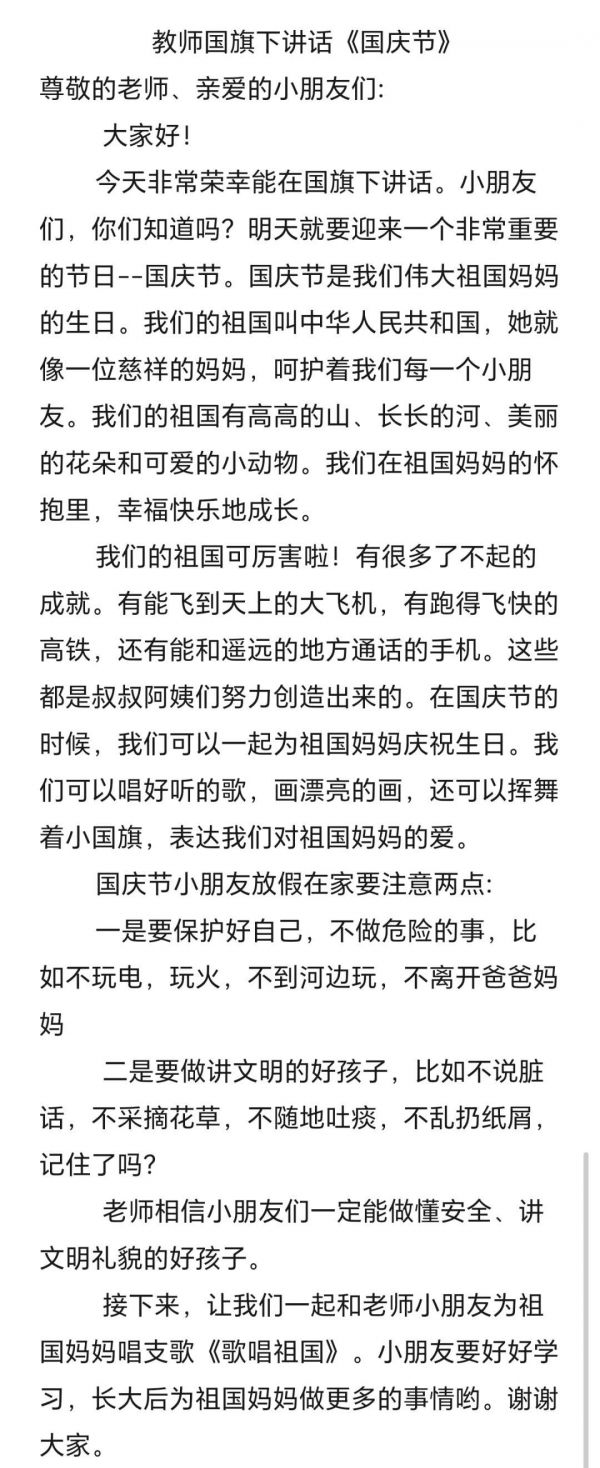 教师国旗下讲话《国庆节》

尊敬的老师、亲爱的小朋友们:

大家好!

今天非常荣幸能在国旗下讲话。小朋友们，你们知道吗？明天就要迎来一个非常重要的节日--国庆节。国庆节是我们伟大祖国妈妈的生日。我们的祖国叫中华人民共和国，她就像一位慈祥的妈妈，呵护着我们每一个小朋友。我们的祖国有高高的山、长长的河、美丽的花朵和可爱的小动物。我们在祖国妈妈的怀抱里，幸福快乐地成长。

我们的祖国可厉害啦！有很多了不起的成就。有能飞到天上的大飞机，有跑得飞快的高铁，还有能和遥远的地方通话的手机。这些都是叔叔阿姨们努力创造出来的。在国庆节的时候，我们可以一起为祖国妈妈庆祝生日。我们可以唱好听的歌，画漂亮的画，还可以挥舞着小国旗，表达我们对祖国妈妈的爱。

国庆节小朋友放假在家要注意两点:

一是要保护好自己，不做危险的事，比如不玩电，玩火，不到河边玩，不离开爸爸妈妈

二是要做讲文明的好孩子，比如不说脏话，不采摘花草，不随地吐痰，不乱扔纸屑，记住了吗?

老师相信小朋友们一定能做懂安全、讲文明礼貌的好孩子。

接下来，让我们一起和老师小朋友为祖国妈妈唱支歌《歌唱祖国》。小朋友要好好学习，长大后为祖国妈妈做更多的事情哟。谢谢大家。